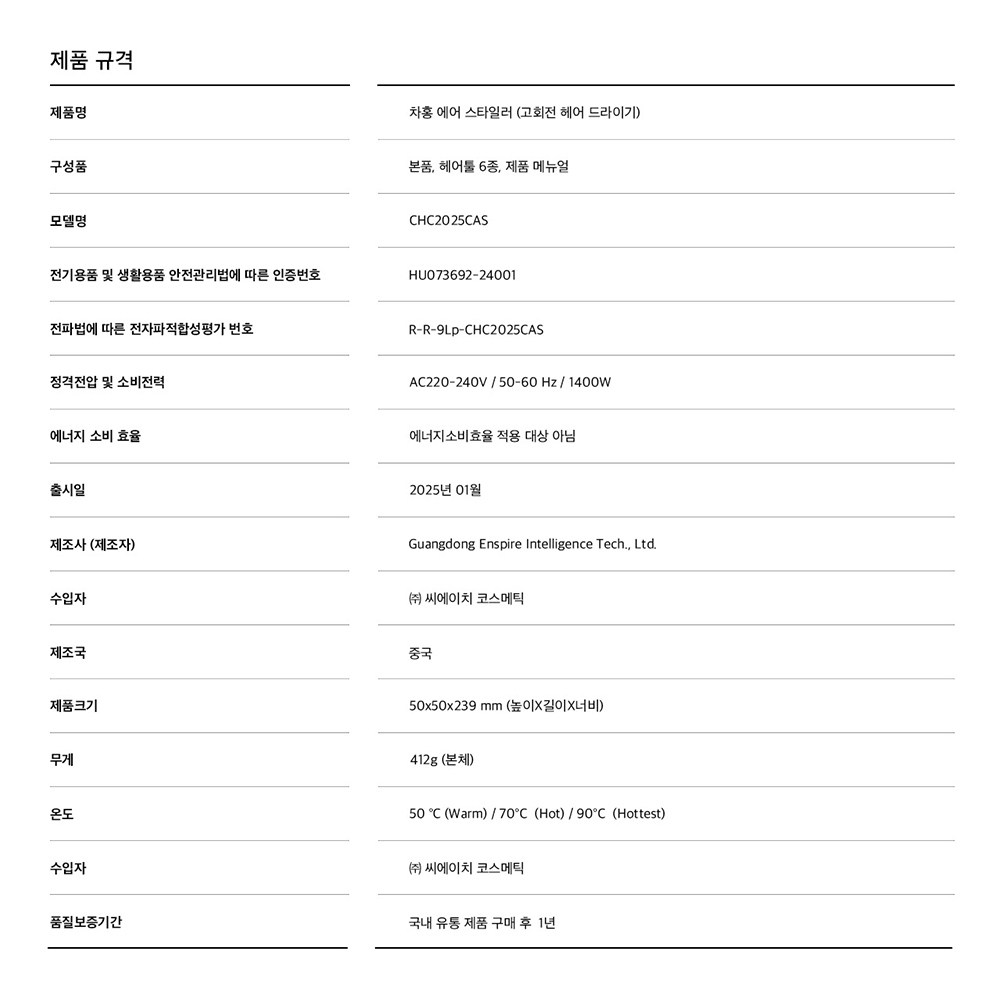 제품 규격

| | |
|---|---|
| 제품명 | 차홍 에어 스타일러 (고회전 헤어 드라이기) |
| 구성품 | 본품, 헤어툴 6종, 제품 메뉴얼 |
| 모델명 | CHC2025CAS |
| 전기용품 및 생활용품 안전관리법에 따른 인증번호 | HU073692-24001 |
| 전파법에 따른 전자파적합성평가 번호 | R-R-9Lp-CHC2025CAS |
| 정격전압 및 소비전력 | AC220-240V / 50-60 Hz / 1400W |
| 에너지 소비 효율 | 에너지소비효율 적용 대상 아님 |
| 출시일 | 2025년 01월 |
| 제조사 (제조자) | Guangdong Enspire Intelligence Tech., Ltd. |
| 수입자 | ㈜ 씨에이치 코스메틱 |
| 제조국 | 중국 |
| 제품크기 | 50x50x239 mm (높이X길이X너비) |
| 무게 | 412g (본체) |
| 온도 | 50 ℃ (Warm) / 70℃ (Hot) / 90℃ (Hottest) |
| 수입자 | ㈜ 씨에이치 코스메틱 |
| 품질보증기간 | 국내 유통 제품 구매 후 1년 |